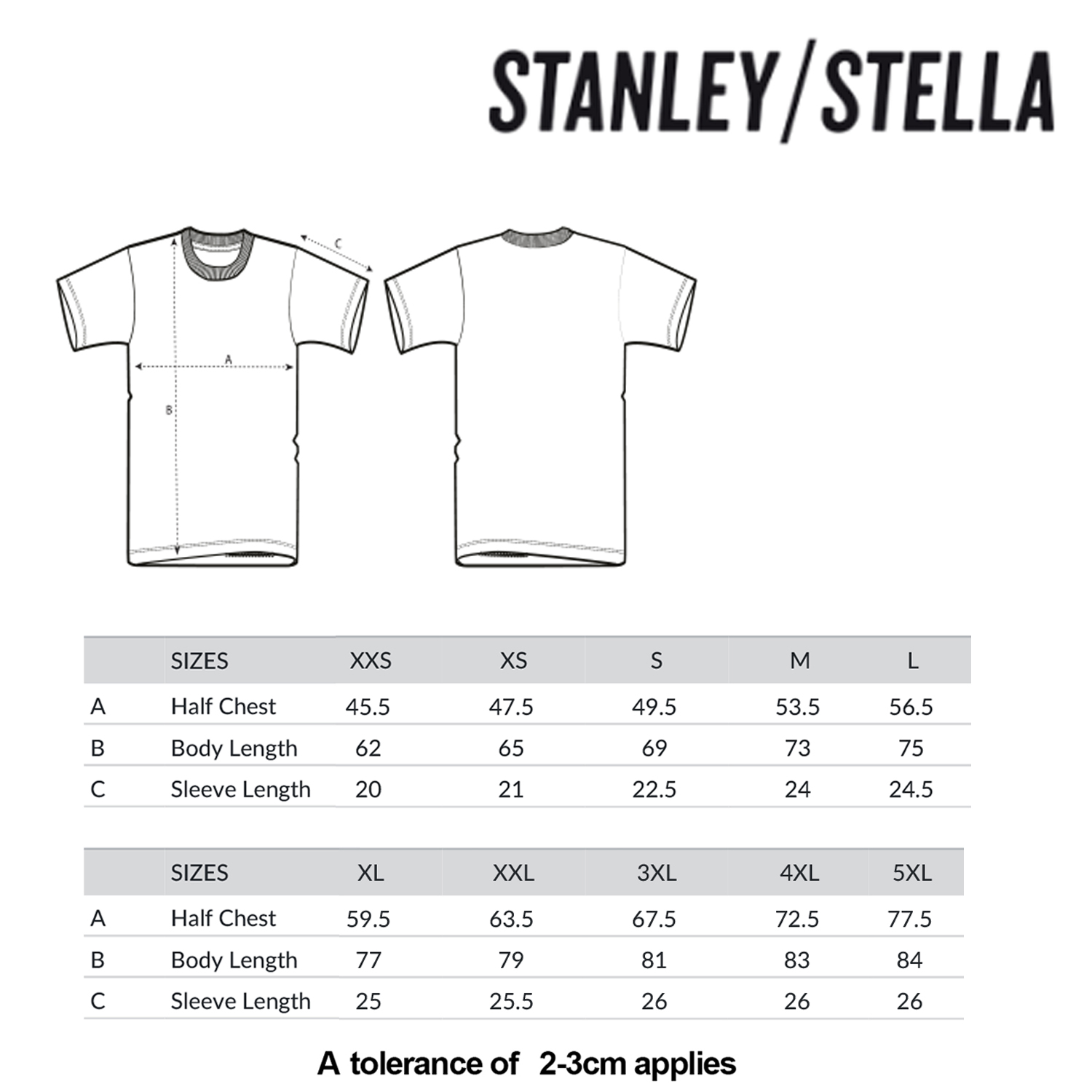 STANLEY/STELLA

C

A

B

| | SIZES | XXS | XS | S | M | L |
|---|---|---|---|---|---|---|
| A | Half Chest | 45.5 | 47.5 | 49.5 | 53.5 | 56.5 |
| B | Body Length | 62 | 65 | 69 | 73 | 75 |
| C | Sleeve Length | 20 | 21 | 22.5 | 24 | 24.5 |

| | SIZES | XL | XXL | 3XL | 4XL | 5XL |
|---|---|---|---|---|---|---|
| A | Half Chest | 59.5 | 63.5 | 67.5 | 72.5 | 77.5 |
| B | Body Length | 77 | 79 | 81 | 83 | 84 |
| C | Sleeve Length | 25 | 25.5 | 26 | 26 | 26 |

A tolerance of 2-3cm applies